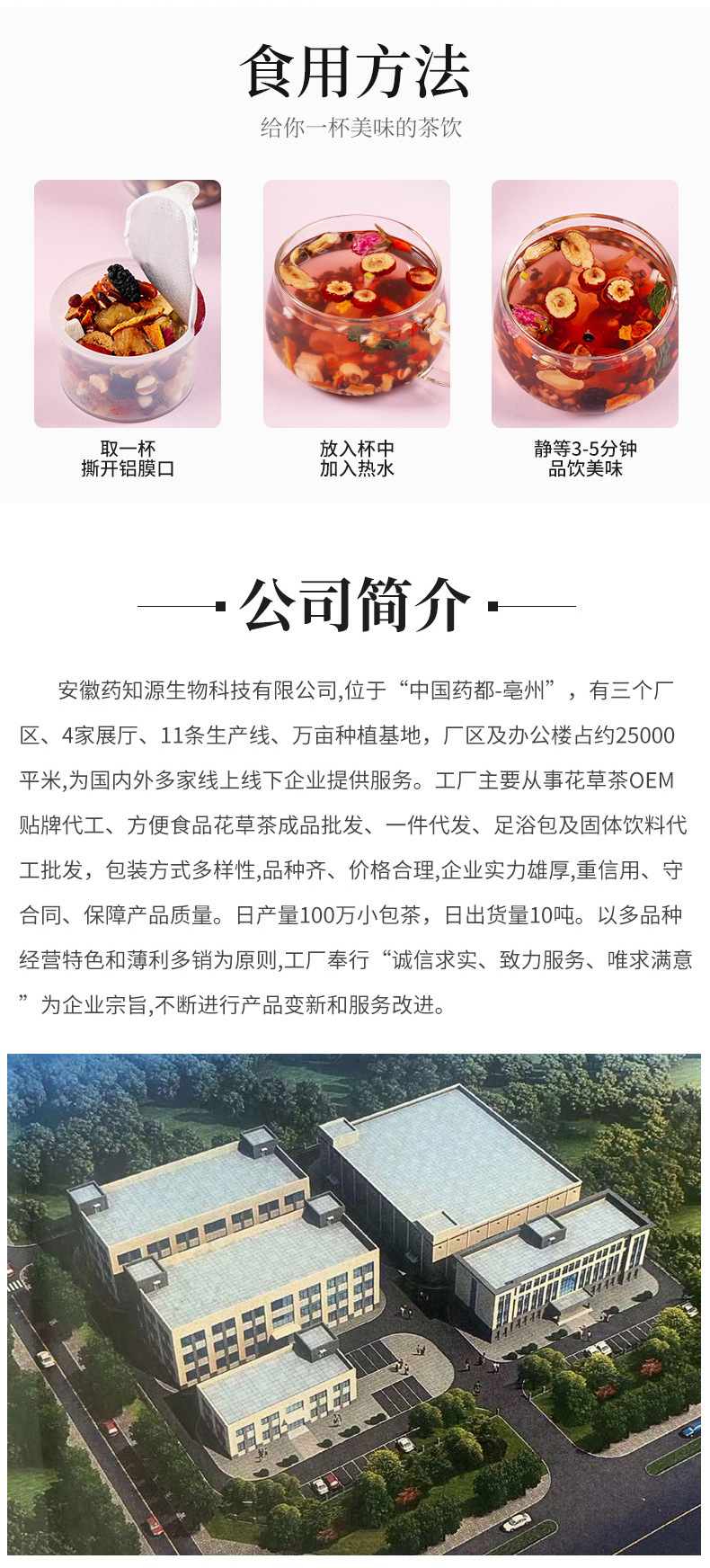 食用方法

给你一杯美味的茶饮

取一杯
撕开铝膜口

放入杯中
加入热水

静等3-5分钟
品饮美味

公司简介

安徽药知源生物科技有限公司,位于“中国药都-亳州”，有三个厂区、4家展厅、11条生产线、万亩种植基地，厂区及办公楼占约25000平米,为国内外多家线上线下企业提供服务。工厂主要从事花草茶OEM贴牌代工、方便食品花草茶成品批发、一件代发、足浴包及固体饮料代工批发，包装方式多样性,品种齐、价格合理,企业实力雄厚,重信用、守合同、保障产品质量。日产量100万小包茶，日出货量10吨。以多品种经营特色和薄利多销为原则,工厂奉行“诚信求实、致力服务、唯求满意”为企业宗旨,不断进行产品变新和服务改进。